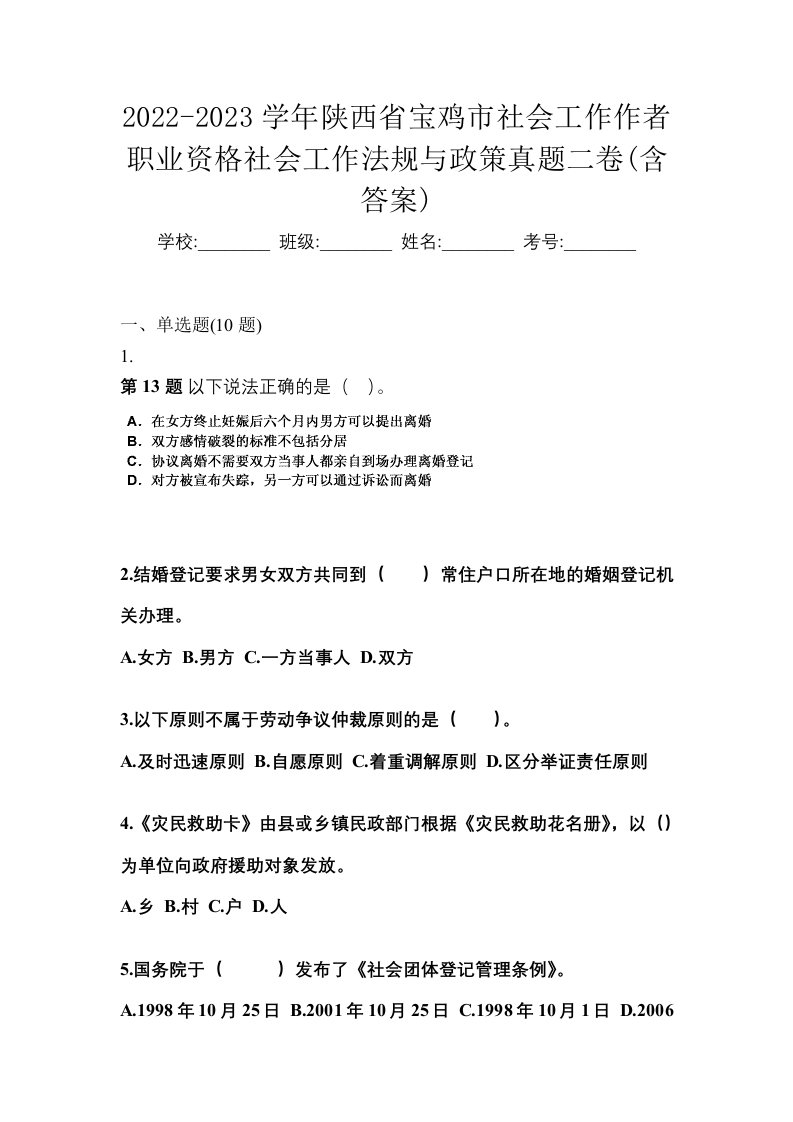 2022-2023 学年陕西省宝鸡市社会工作作者职业资格社会工作法规与政策真题二卷(含答案)

学校:________ 班级:________ 姓名:________ 考号:________

一、单选题(10 题)

1.

第 13 题 以下说法正确的是（ ）。

A．在女方终止妊娠后六个月内男方可以提出离婚
B．双方感情破裂的标准不包括分居
C．协议离婚不需要双方当事人都亲自到场办理离婚登记
D．对方被宣布失踪，另一方可以通过诉讼而离婚

2.结婚登记要求男女双方共同到（ ）常住户口所在地的婚姻登记机关办理。

A.女方 B.男方 C.一方当事人 D.双方

3.以下原则不属于劳动争议仲裁原则的是（ ）。

A.及时迅速原则 B.自愿原则 C.着重调解原则 D.区分举证责任原则

4.《灾民救助卡》由县或乡镇民政部门根据《灾民救助花名册》，以（）为单位向政府援助对象发放。

A.乡 B.村 C.户 D.人

5.国务院于（ ）发布了《社会团体登记管理条例》。

A.1998 年 10 月 25 日 B.2001 年 10 月 25 日 C.1998 年 10 月 1 日 D.2006